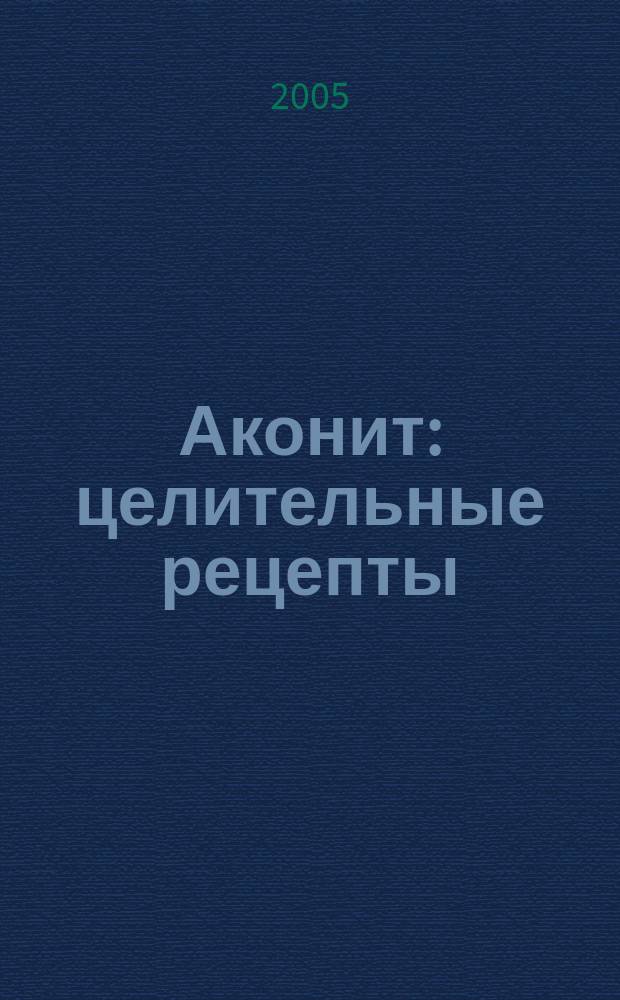 2005

Аконит: целительные рецепты